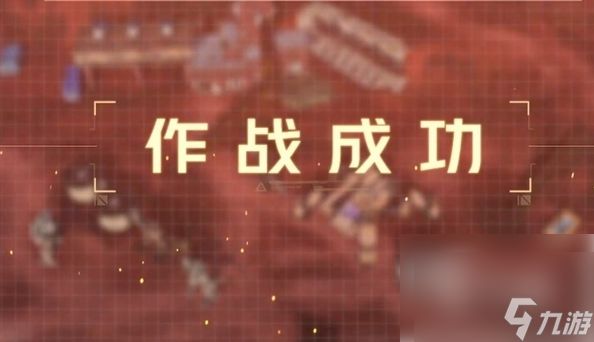 作战成功

九游